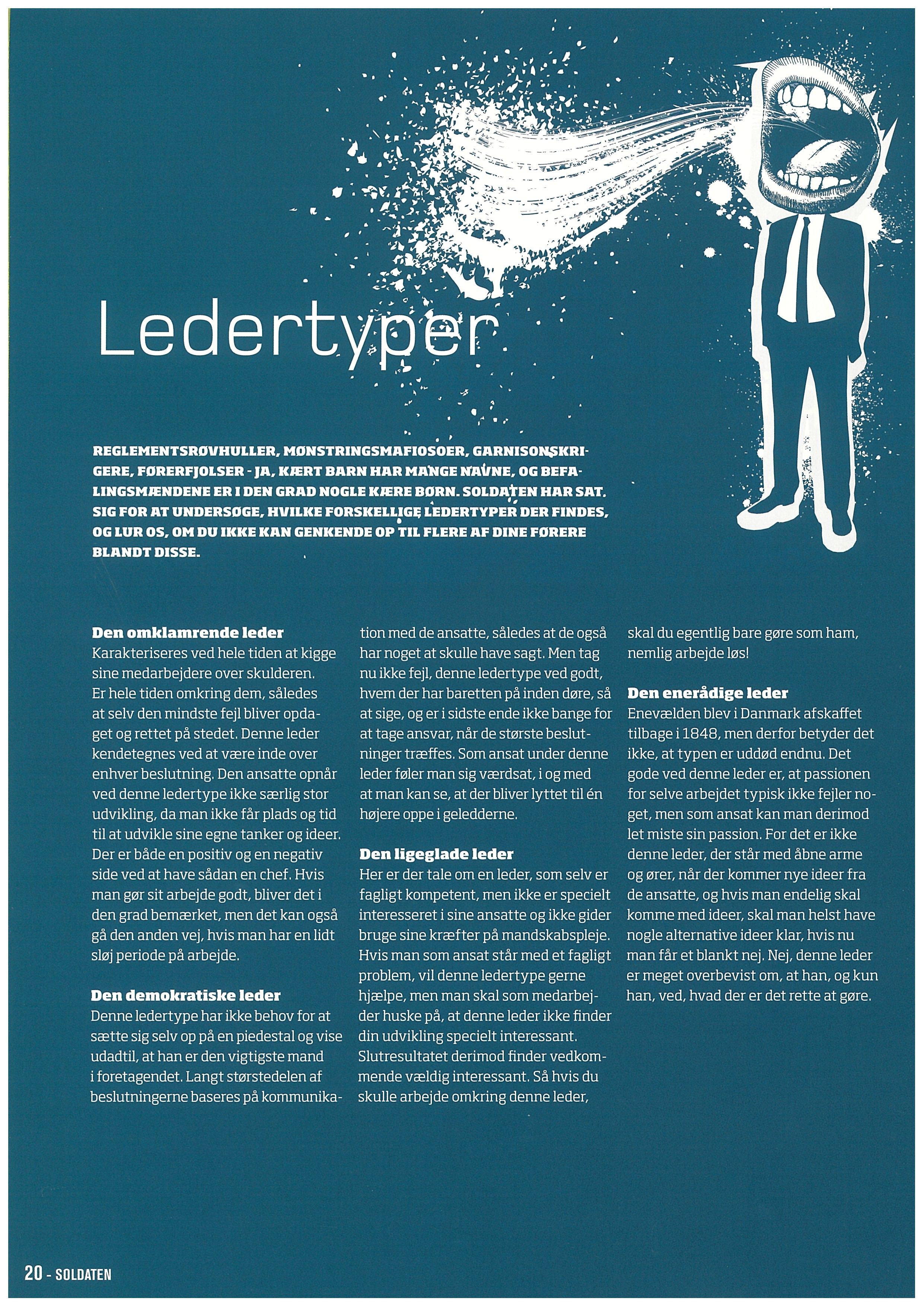 Ledertyper

REGLEMENTSRØVHULLER, MØNSTRINGSMAFIOSOER, GARNISONSKRIGERE, FØRERFJOLSER - JA, KÆRT BARN HAR MANGE NAVNE, OG BEFALINGSMÆNDENE ER I DEN GRAD NOGLE KÆRE BØRN. SOLDATEN HAR SAT SIG FOR AT UNDERSØGE, HVILKE FORSKELLIGE LEDERTYPER DER FINDES, OG LUR OS, OM DU IKKE KAN GENKENDE OP TIL FLERE AF DINE FØRERE BLANDT DISSE.

Den omklamrende leder
Karakteriseres ved hele tiden at kigge sine medarbejdere over skulderen. Er hele tiden omkring dem, således at selv den mindste fejl bliver opdaget og rettet på stedet. Denne leder kendetegnes ved at være inde over enhver beslutning. Den ansatte opnår ved denne ledertype ikke særlig stor udvikling, da man ikke får plads og tid til at udvikle sine egne tanker og ideer. Der er både en positiv og en negativ side ved at have sådan en chef. Hvis man gør sit arbejde godt, bliver det i den grad bemærket, men det kan også gå den anden vej, hvis man har en lidt sløj periode på arbejde.

Den demokratiske leder
Denne ledertype har ikke behov for at sætte sig selv op på en piedestal og vise udadtil, at han er den vigtigste mand i foretagendet. Langt størstedelen af beslutningerne baseres på kommunikation med de ansatte, således at de også har noget at skulle have sagt. Men tag nu ikke fejl, denne ledertype ved godt, hvem der har baretten på inden døre, så at sige, og er i sidste ende ikke bange for at tage ansvar, når de største beslutninger træffes. Som ansat under denne leder føler man sig værdsat, i og med at man kan se, at der bliver lyttet til én højere oppe i geledderne.

Den ligeglade leder
Her er der tale om en leder, som selv er fagligt kompetent, men ikke er specielt interesseret i sine ansatte og ikke gider bruge sine kræfter på mandskabspleje. Hvis man som ansat står med et fagligt problem, vil denne ledertype gerne hjælpe, men man skal som medarbejder huske på, at denne leder ikke finder din udvikling specielt interessant. Slutresultatet derimod finder vedkommende vældig interessant. Så hvis du skulle arbejde omkring denne leder, skal du egentlig bare gøre som ham, nemlig arbejde løs!

Den enerådige leder
Enevælden blev i Danmark afskaffet tilbage i 1848, men derfor betyder det ikke, at typen er uddød endnu. Det gode ved denne leder er, at passionen for selve arbejdet typisk ikke fejler noget, men som ansat kan man derimod let miste sin passion. For det er ikke denne leder, der står med åbne arme og ører, når der kommer nye ideer fra de ansatte, og hvis man endelig skal komme med ideer, skal man helst have nogle alternative ideer klar, hvis nu man får et blankt nej. Nej, denne leder er meget overbevist om, at han, og kun han, ved, hvad der er det rette at gøre.

20 - SOLDATEN